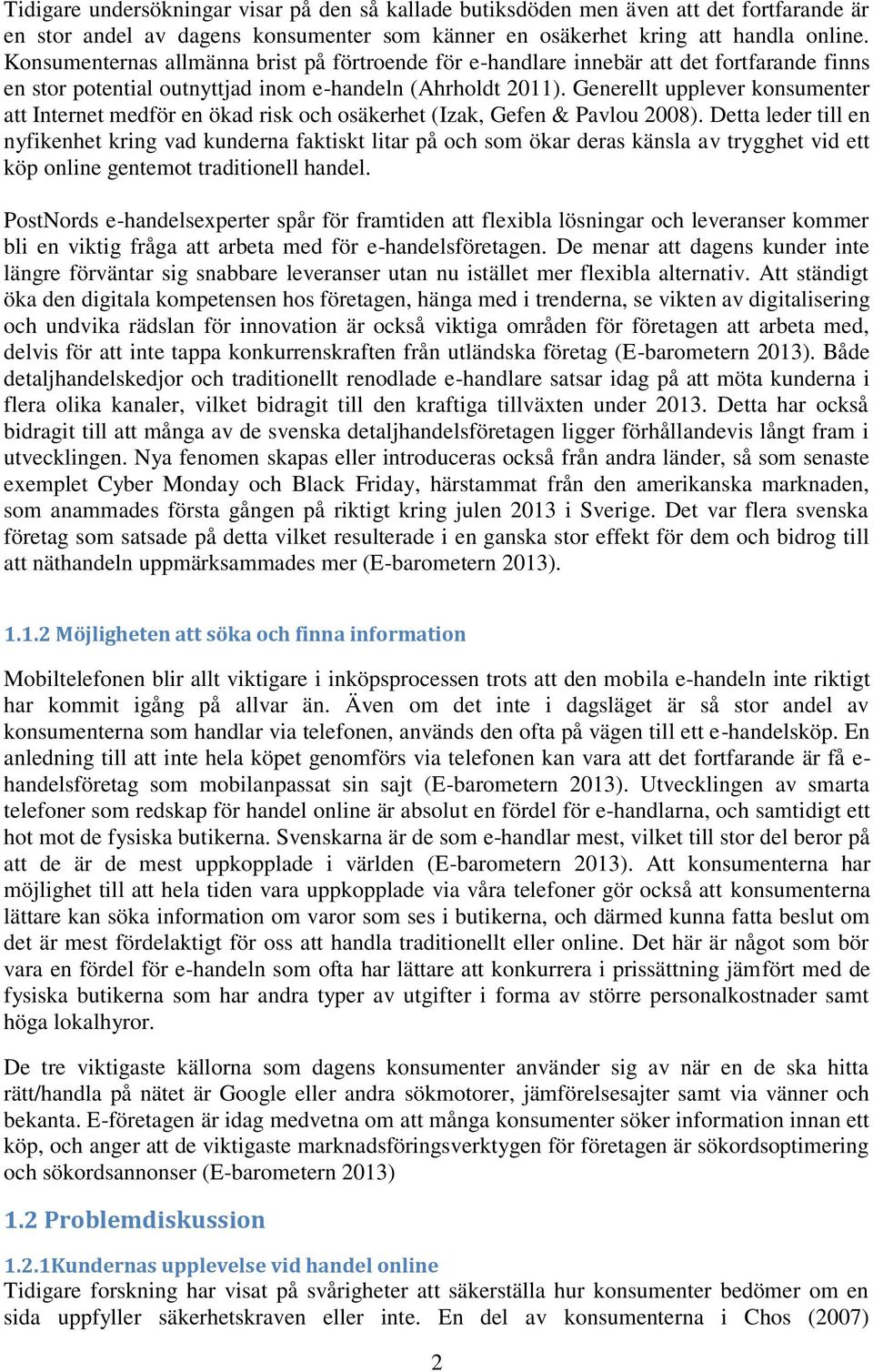 Tidigare undersökningar visar på den så kallade butiksdöden men även att det fortfarande är en stor andel av dagens konsumenter som känner en osäkerhet kring att handla online. Konsumenternas allmänna brist på förtroende för e-handlare innebär att det fortfarande finns en stor potential outnyttjad inom e-handeln (Ahrholdt 2011). Generellt upplever konsumenter att Internet medför en ökad risk och osäkerhet (Izak, Gefen & Pavlou 2008). Detta leder till en nyfikenhet kring vad kunderna faktiskt litar på och som ökar deras känsla av trygghet vid ett köp online gentemot traditionell handel.

PostNords e-handelsexperter spår för framtiden att flexibla lösningar och leveranser kommer bli en viktig fråga att arbeta med för e-handelsföretagen. De menar att dagens kunder inte längre förväntar sig snabbare leveranser utan nu istället mer flexibla alternativ. Att ständigt öka den digitala kompetensen hos företagen, hänga med i trenderna, se vikten av digitalisering och undvika rädslan för innovation är också viktiga områden för företagen att arbeta med, delvis för att inte tappa konkurrenskraften från utländska företag (E-barometern 2013). Både detaljhandelskedjor och traditionellt renodlade e-handlare satsar idag på att möta kunderna i flera olika kanaler, vilket bidragit till den kraftiga tillväxten under 2013. Detta har också bidragit till att många av de svenska detaljhandelsföretagen ligger förhållandevis långt fram i utvecklingen. Nya fenomen skapas eller introduceras också från andra länder, så som senaste exemplet Cyber Monday och Black Friday, härstammat från den amerikanska marknaden, som anammades första gången på riktigt kring julen 2013 i Sverige. Det var flera svenska företag som satsade på detta vilket resulterade i en ganska stor effekt för dem och bidrog till att näthandeln uppmärksammades mer (E-barometern 2013).

1.1.2 Möjligheten att söka och finna information

Mobiltelefonen blir allt viktigare i inköpsprocessen trots att den mobila e-handeln inte riktigt har kommit igång på allvar än. Även om det inte i dagsläget är så stor andel av konsumenterna som handlar via telefonen, används den ofta på vägen till ett e-handelsköp. En anledning till att inte hela köpet genomförs via telefonen kan vara att det fortfarande är få e-handelsföretag som mobilanpassat sin sajt (E-barometern 2013). Utvecklingen av smarta telefoner som redskap för handel online är absolut en fördel för e-handlarna, och samtidigt ett hot mot de fysiska butikerna. Svenskarna är de som e-handlar mest, vilket till stor del beror på att de är de mest uppkopplade i världen (E-barometern 2013). Att konsumenterna har möjlighet till att hela tiden vara uppkopplade via våra telefoner gör också att konsumenterna lättare kan söka information om varor som ses i butikerna, och därmed kunna fatta beslut om det är mest fördelaktigt för oss att handla traditionellt eller online. Det här är något som bör vara en fördel för e-handeln som ofta har lättare att konkurrera i prissättning jämfört med de fysiska butikerna som har andra typer av utgifter i forma av större personalkostnader samt höga lokalhyror.

De tre viktigaste källorna som dagens konsumenter använder sig av när en de ska hitta rätt/handla på nätet är Google eller andra sökmotorer, jämförelsesajter samt via vänner och bekanta. E-företagen är idag medvetna om att många konsumenter söker information innan ett köp, och anger att de viktigaste marknadsföringsverktygen för företagen är sökordsoptimering och sökordsannonser (E-barometern 2013)

1.2 Problemdiskussion

1.2.1Kundernas upplevelse vid handel online
Tidigare forskning har visat på svårigheter att säkerställa hur konsumenter bedömer om en sida uppfyller säkerhetskraven eller inte. En del av konsumenterna i Chos (2007)

2